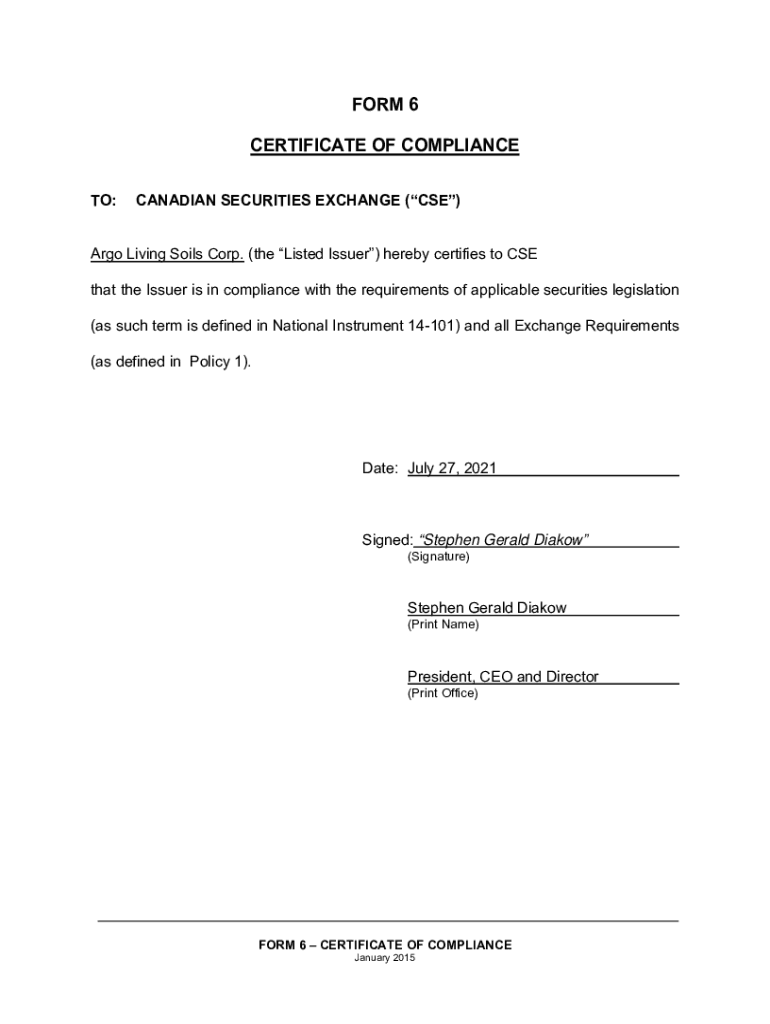 FORM 6

CERTIFICATE OF COMPLIANCE

TO: CANADIAN SECURITIES EXCHANGE (“CSE”)

Argo Living Soils Corp. (the “Listed Issuer”) hereby certifies to CSE that the Issuer is in compliance with the requirements of applicable securities legislation (as such term is defined in National Instrument 14-101) and all Exchange Requirements (as defined in Policy 1).

Date: July 27, 2021

Signed: “Stephen Gerald Diakow”
(Signature)

Stephen Gerald Diakow
(Print Name)

President, CEO and Director
(Print Office)

FORM 6 – CERTIFICATE OF COMPLIANCE
January 2015